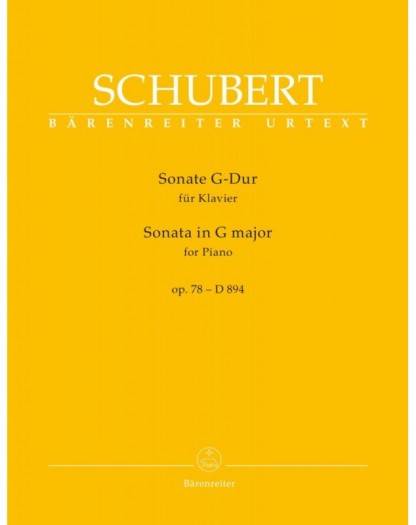 SCHUBERT

BÄRENREITER URTEXT

Sonate G-Dur
für Klavier

Sonata in G major
for Piano

op. 78 – D 894

Bärenreiter